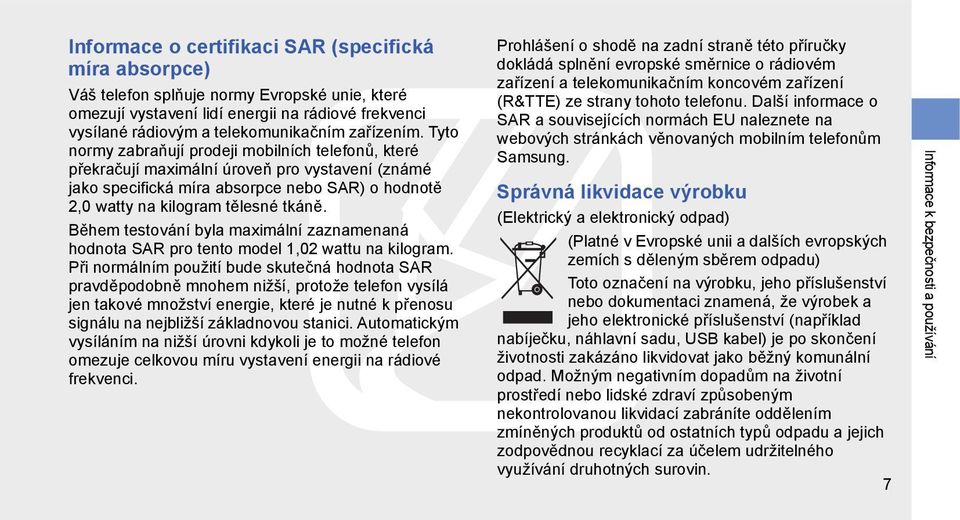 Informace o certifikaci SAR (specifická míra absorpce)

Váš telefon splňuje normy Evropské unie, které omezují vystavení lidí energii na rádiové frekvenci vysílané rádiovým a telekomunikačním zařízením. Tyto normy zabraňují prodeji mobilních telefonů, které překračují maximální úroveň pro vystavení (známé jako specifická míra absorpce nebo SAR) o hodnotě 2,0 watty na kilogram tělesné tkáně.

Během testování byla maximální zaznamenaná hodnota SAR pro tento model 1,02 wattu na kilogram. Při normálním použití bude skutečná hodnota SAR pravděpodobně mnohem nižší, protože telefon vysílá jen takové množství energie, které je nutné k přenosu signálu na nejbližší základnovou stanici. Automatickým vysíláním na nižší úrovni kdykoli je to možné telefon omezuje celkovou míru vystavení energii na rádiové frekvenci.

Prohlášení o shodě na zadní straně této příručky dokládá splnění evropské směrnice o rádiovém zařízení a telekomunikačním koncovém zařízení (R&TTE) ze strany tohoto telefonu. Další informace o SAR a souvisejících normách EU naleznete na webových stránkách věnovaných mobilním telefonům Samsung.

Správná likvidace výrobku

(Elektrický a elektronický odpad)

(Platné v Evropské unii a dalších evropských zemích s děleným sběrem odpadu)

Toto označení na výrobku, jeho příslušenství nebo dokumentaci znamená, že výrobek a jeho elektronické příslušenství (například nabíječku, náhlavní sadu, USB kabel) je po skončení životnosti zakázáno likvidovat jako běžný komunální odpad. Možným negativním dopadům na životní prostředí nebo lidské zdraví způsobeným nekontrolovanou likvidací zabráníte oddělením zmíněných produktů od ostatních typů odpadu a jejich zodpovědnou recyklací za účelem udržitelného využívání druhotných surovin.

Informace k bezpečnosti a používání

7